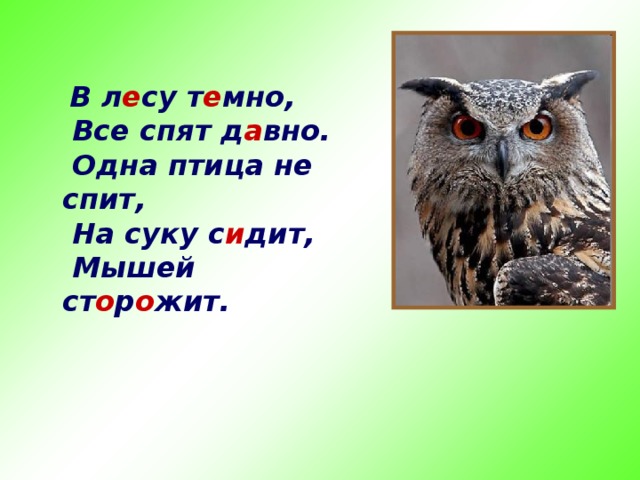 В лесу темно,
Все спят давно.
Одна птица не спит,
На суку сидит,
Мышей сторожит.